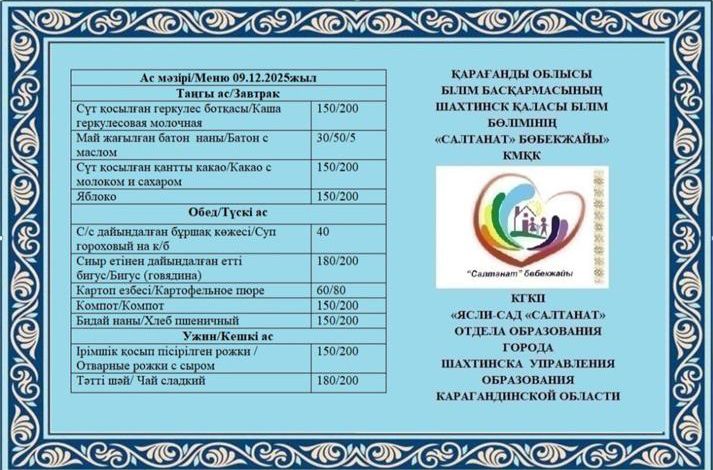 | Ас мәзірі/Меню 09.12.2025жыл | |
|---|---|
| Таңғы ас/Завтрак | |
| Сүт қосылған геркулес ботқасы/Каша геркулесовая молочная | 150/200 |
| Май жағылған батон наны/Батон с маслом | 30/50/5 |
| Сүт қосылған қантты какао/Какао с молоком и сахаром | 150/200 |
| Яблоко | 150/200 |
| Обед/Түскі ас | |
| С/с дайындалған бұршақ көжесі/Суп гороховый на к/б | 40 |
| Сиыр етінен дайындалған етті бигус/Бигус (говядина) | 180/200 |
| Картоп езбесі/Картофельное пюре | 60/80 |
| Компот/Компот | 150/200 |
| Бидай наны/Хлеб пшеничный | 150/200 |
| Ужин/Кешкі ас | |
| Ірімшік қосып пісірілген рожки / Отварные рожки с сыром | 150/200 |
| Тәтті шәй/ Чай сладкий | 180/200 |

ҚАРАҒАНДЫ ОБЛЫСЫ БІЛІМ БАСҚАРМАСЫНЫҢ ШАХТИНСК ҚАЛАСЫ БІЛІМ БӨЛІМІНІҢ «САЛТАНАТ» БӨБЕКЖАЙЫ» КМҚК

"Салтанат" бөбекжайы

КГКП «ЯСЛИ-САД «САЛТАНАТ» ОТДЕЛА ОБРАЗОВАНИЯ ГОРОДА ШАХТИНСКА УПРАВЛЕНИЯ ОБРАЗОВАНИЯ КАРАГАНДИНСКОЙ ОБЛАСТИ